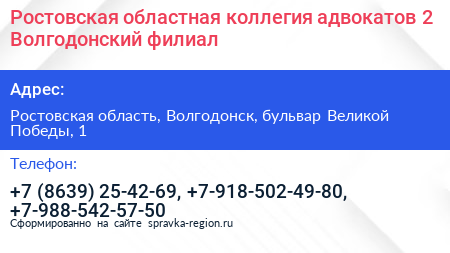 Ростовская областная коллегия адвокатов 2 Волгодонский филиал

Адрес:

Ростовская область, Волгодонск, бульвар Великой Победы, 1

Телефон:

+7 (8639) 25-42-69, +7-918-502-49-80, +7-988-542-57-50

Сформированно на сайте spravka-region.ru